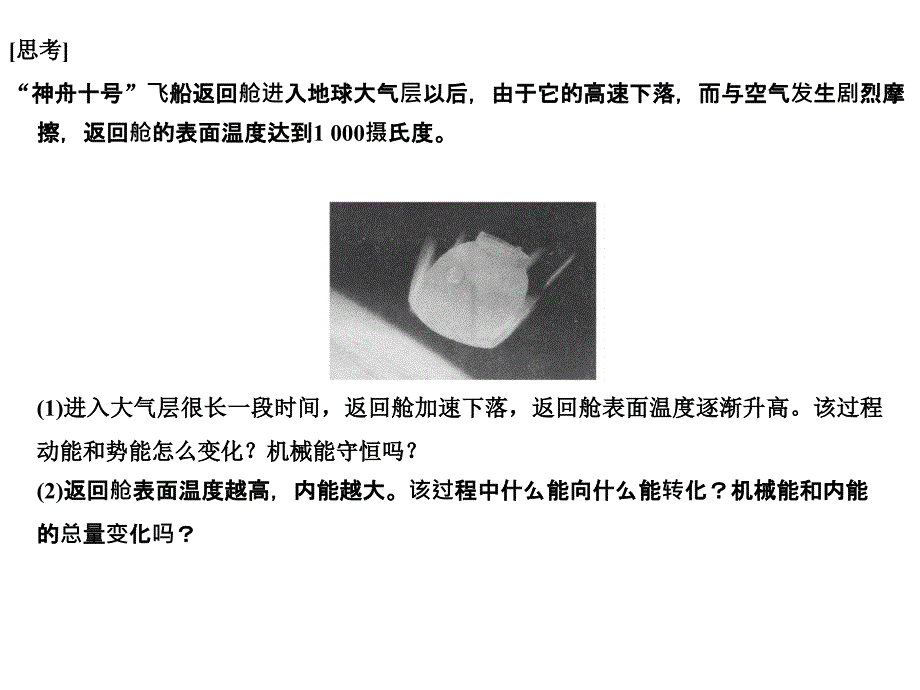 [思考]

“神舟十号”飞船返回舱进入地球大气层以后，由于它的高速下落，而与空气发生剧烈摩擦，返回舱的表面温度达到1 000摄氏度。

(1)进入大气层很长一段时间，返回舱加速下落，返回舱表面温度逐渐升高。该过程动能和势能怎么变化？机械能守恒吗？

(2)返回舱表面温度越高，内能越大。该过程中什么能向什么能转化？机械能和内能的总量变化吗？